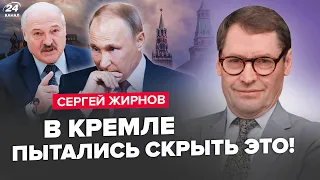 24 КАНАЛ

СЕРГЕЙ ЖИРНОВ

В КРЕМЛЕ ПЫТАЛИСЬ СКРЫТЬ ЭТО!